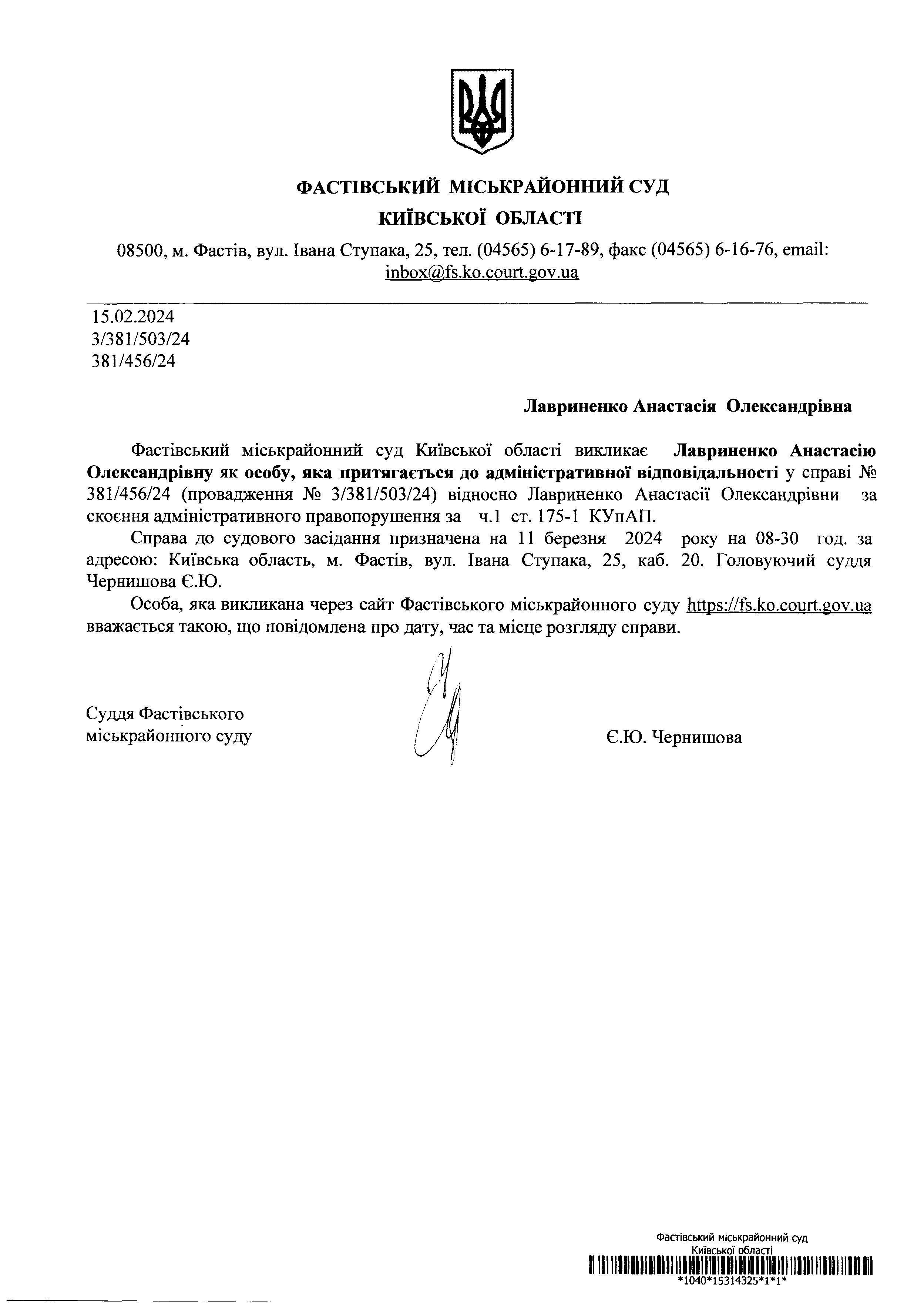 ФАСТІВСЬКИЙ МІСЬКРАЙОННИЙ СУД
КИЇВСЬКОЇ ОБЛАСТІ

08500, м. Фастів, вул. Івана Ступака, 25, тел. (04565) 6-17-89, факс (04565) 6-16-76, email: inbox@fs.ko.court.gov.ua

15.02.2024
3/381/503/24
381/456/24

Лавриненко Анастасія Олександрівна

Фастівський міськрайонний суд Київської області викликає Лавриненко Анастасію Олександрівну як особу, яка притягається до адміністративної відповідальності у справі № 381/456/24 (провадження № 3/381/503/24) відносно Лавриненко Анастасії Олександрівни за скоєння адміністративного правопорушення за ч.1 ст. 175-1 КУпАП.

Справа до судового засідання призначена на 11 березня 2024 року на 08-30 год. за адресою: Київська область, м. Фастів, вул. Івана Ступака, 25, каб. 20. Головуючий суддя Чернишова Є.Ю.

Особа, яка викликана через сайт Фастівського міськрайонного суду https://fs.ko.court.gov.ua вважається такою, що повідомлена про дату, час та місце розгляду справи.

Суддя Фастівського міськрайонного суду

Є.Ю. Чернишова

Фастівський міськрайонний суд
Київської області
*1040*15314325*1*1*